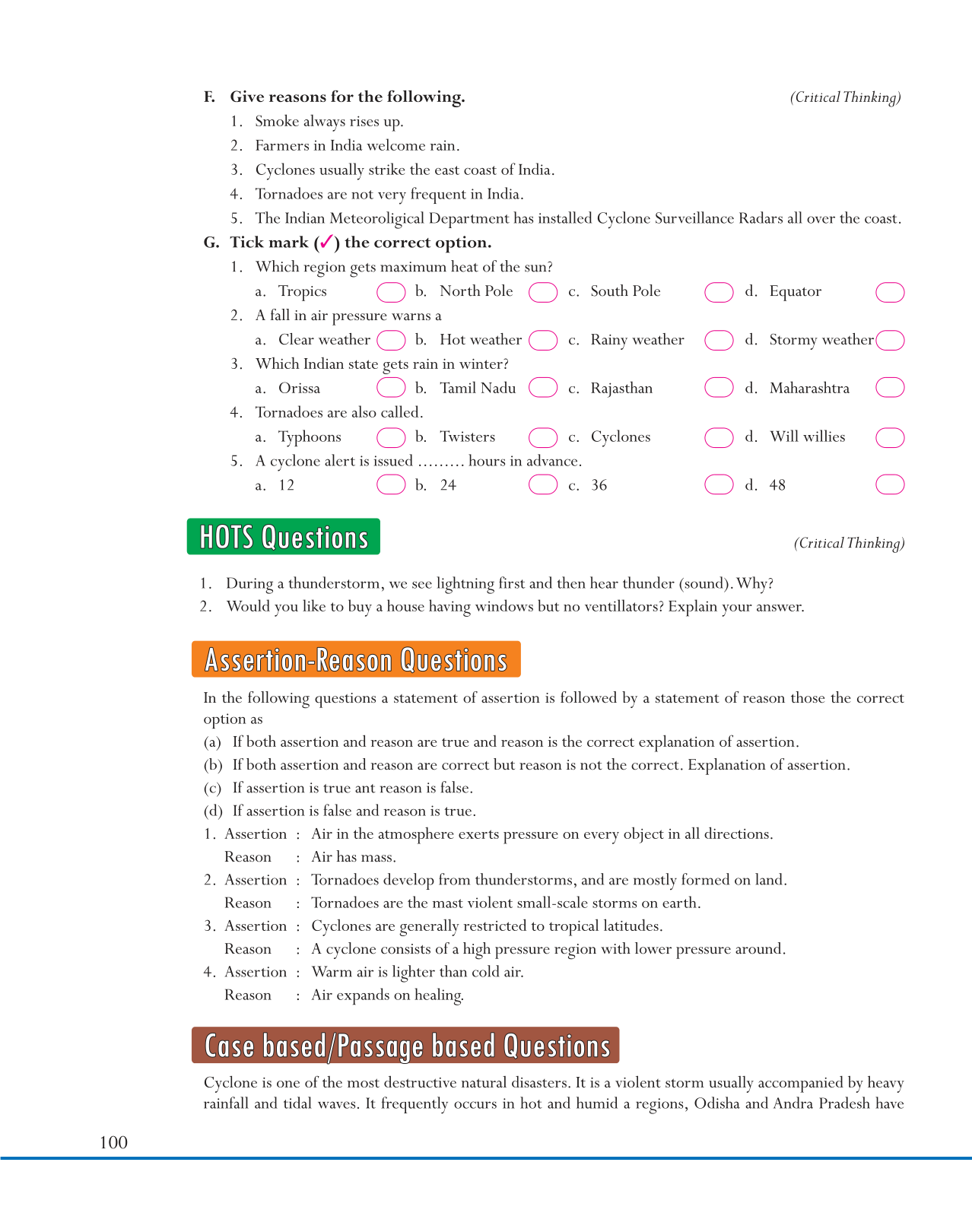 F. Give reasons for the following. (Critical Thinking)

1. Smoke always rises up.
2. Farmers in India welcome rain.
3. Cyclones usually strike the east coast of India.
4. Tornadoes are not very frequent in India.
5. The Indian Meteoroligical Department has installed Cyclone Surveillance Radars all over the coast.

G. Tick mark (✓) the correct option.

1. Which region gets maximum heat of the sun?
a. Tropics b. North Pole c. South Pole d. Equator
2. A fall in air pressure warns a
a. Clear weather b. Hot weather c. Rainy weather d. Stormy weather
3. Which Indian state gets rain in winter?
a. Orissa b. Tamil Nadu c. Rajasthan d. Maharashtra
4. Tornadoes are also called.
a. Typhoons b. Twisters c. Cyclones d. Will willies
5. A cyclone alert is issued ……… hours in advance.
a. 12 b. 24 c. 36 d. 48

HOTS Questions (Critical Thinking)

1. During a thunderstorm, we see lightning first and then hear thunder (sound). Why?
2. Would you like to buy a house having windows but no ventillators? Explain your answer.

Assertion-Reason Questions

In the following questions a statement of assertion is followed by a statement of reason those the correct option as
(a) If both assertion and reason are true and reason is the correct explanation of assertion.
(b) If both assertion and reason are correct but reason is not the correct. Explanation of assertion.
(c) If assertion is true ant reason is false.
(d) If assertion is false and reason is true.
1. Assertion : Air in the atmosphere exerts pressure on every object in all directions.
Reason : Air has mass.
2. Assertion : Tornadoes develop from thunderstorms, and are mostly formed on land.
Reason : Tornadoes are the mast violent small-scale storms on earth.
3. Assertion : Cyclones are generally restricted to tropical latitudes.
Reason : A cyclone consists of a high pressure region with lower pressure around.
4. Assertion : Warm air is lighter than cold air.
Reason : Air expands on healing.

Case based/Passage based Questions

Cyclone is one of the most destructive natural disasters. It is a violent storm usually accompanied by heavy rainfall and tidal waves. It frequently occurs in hot and humid a regions, Odisha and Andra Pradesh have

100